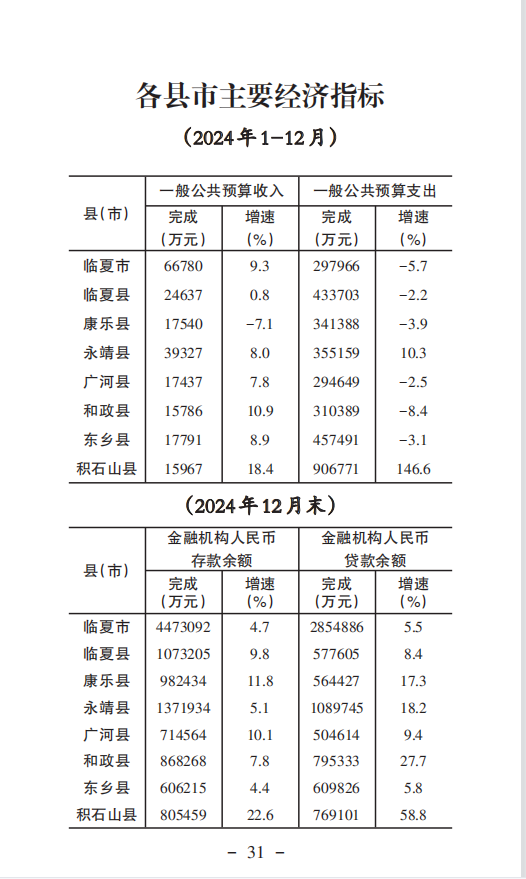 各县市主要经济指标

（2024年1-12月）

| 县（市） | 一般公共预算收入 完成（万元） | 一般公共预算收入 增速（%） | 一般公共预算支出 完成（万元） | 一般公共预算支出 增速（%） |
|---|---|---|---|---|
| 临夏市 | 66780 | 9.3 | 297966 | -5.7 |
| 临夏县 | 24637 | 0.8 | 433703 | -2.2 |
| 康乐县 | 17540 | -7.1 | 341388 | -3.9 |
| 永靖县 | 39327 | 8.0 | 355159 | 10.3 |
| 广河县 | 17437 | 7.8 | 294649 | -2.5 |
| 和政县 | 15786 | 10.9 | 310389 | -8.4 |
| 东乡县 | 17791 | 8.9 | 457491 | -3.1 |
| 积石山县 | 15967 | 18.4 | 906771 | 146.6 |

（2024年12月末）

| 县（市） | 金融机构人民币存款余额 完成（万元） | 金融机构人民币存款余额 增速（%） | 金融机构人民币贷款余额 完成（万元） | 金融机构人民币贷款余额 增速（%） |
|---|---|---|---|---|
| 临夏市 | 4473092 | 4.7 | 2854886 | 5.5 |
| 临夏县 | 1073205 | 9.8 | 577605 | 8.4 |
| 康乐县 | 982434 | 11.8 | 564427 | 17.3 |
| 永靖县 | 1371934 | 5.1 | 1089745 | 18.2 |
| 广河县 | 714564 | 10.1 | 504614 | 9.4 |
| 和政县 | 868268 | 7.8 | 795333 | 27.7 |
| 东乡县 | 606215 | 4.4 | 609826 | 5.8 |
| 积石山县 | 805459 | 22.6 | 769101 | 58.8 |

- 31 -